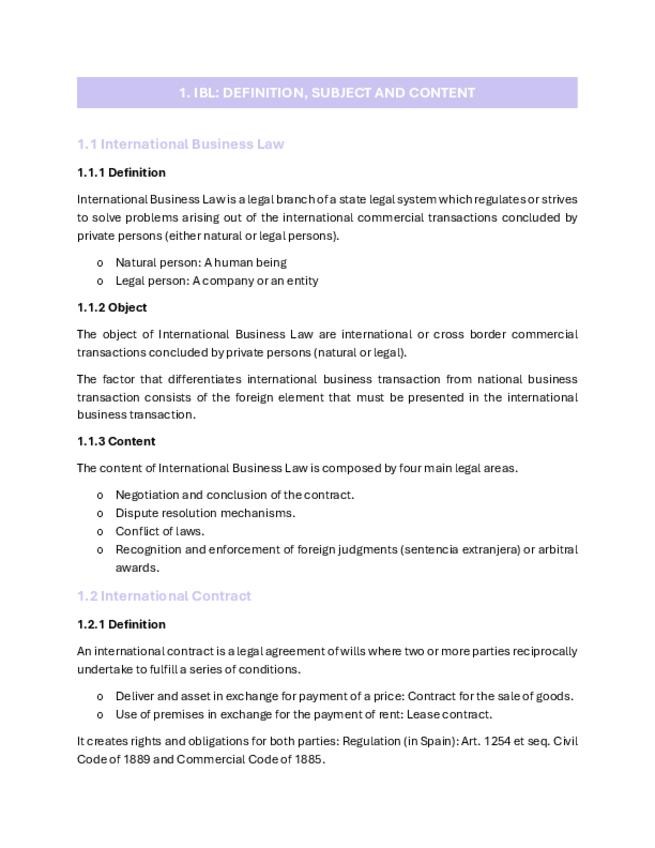 1. IBL: DEFINITION, SUBJECT AND CONTENT

1.1 International Business Law

1.1.1 Definition

International Business Law is a legal branch of a state legal system which regulates or strives to solve problems arising out of the international commercial transactions concluded by private persons (either natural or legal persons).

o Natural person: A human being
o Legal person: A company or an entity

1.1.2 Object

The object of International Business Law are international or cross border commercial transactions concluded by private persons (natural or legal).

The factor that differentiates international business transaction from national business transaction consists of the foreign element that must be presented in the international business transaction.

1.1.3 Content

The content of International Business Law is composed by four main legal areas.

o Negotiation and conclusion of the contract.
o Dispute resolution mechanisms.
o Conflict of laws.
o Recognition and enforcement of foreign judgments (sentencia extranjera) or arbitral awards.

1.2 International Contract

1.2.1 Definition

An international contract is a legal agreement of wills where two or more parties reciprocally undertake to fulfill a series of conditions.

o Deliver and asset in exchange for payment of a price: Contract for the sale of goods.
o Use of premises in exchange for the payment of rent: Lease contract.

It creates rights and obligations for both parties: Regulation (in Spain): Art. 1254 et seq. Civil Code of 1889 and Commercial Code of 1885.